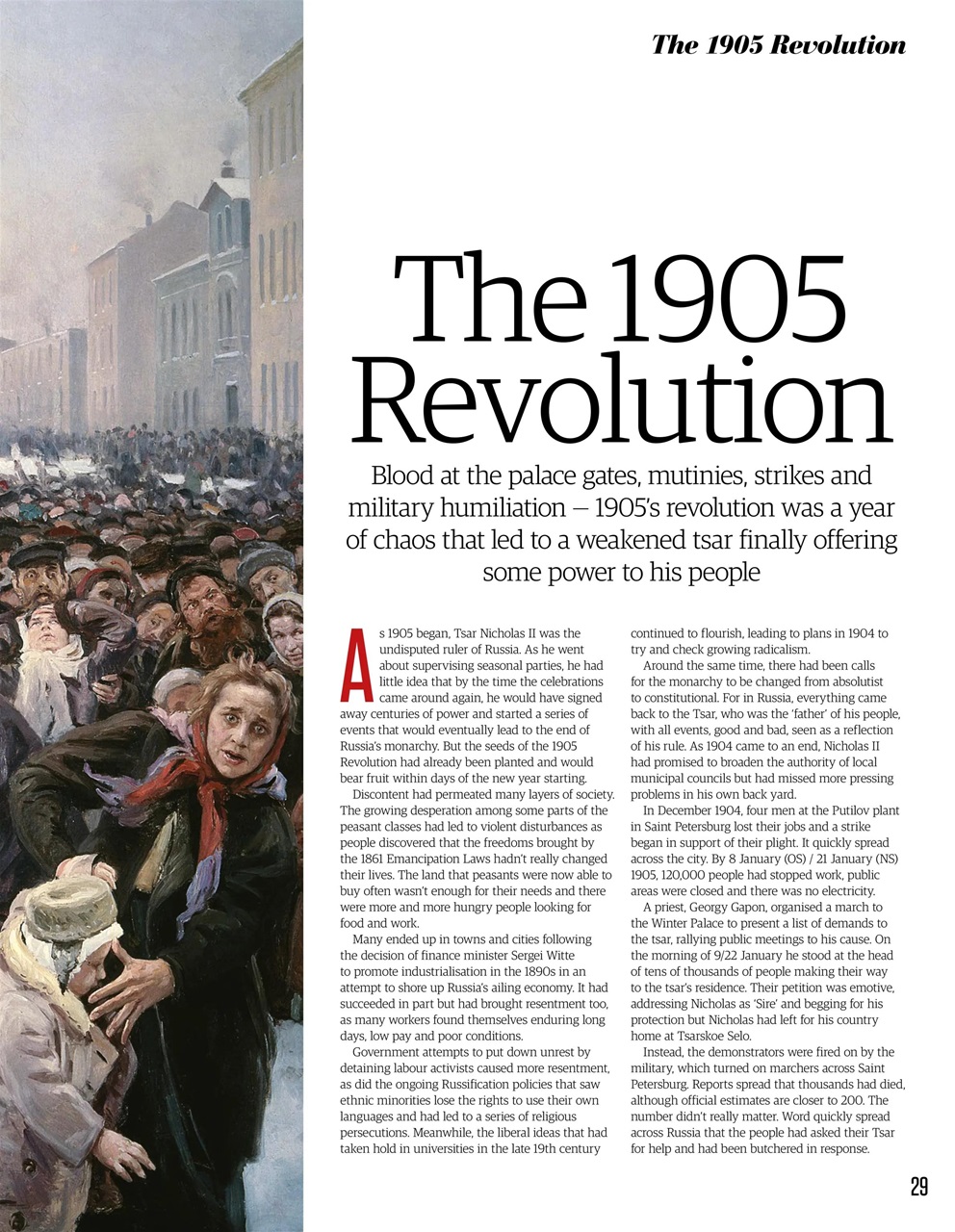 The 1905 Revolution

The 1905 Revolution

Blood at the palace gates, mutinies, strikes and military humiliation – 1905's revolution was a year of chaos that led to a weakened tsar finally offering some power to his people

As 1905 began, Tsar Nicholas II was the undisputed ruler of Russia. As he went about supervising seasonal parties, he had little idea that by the time the celebrations came around again, he would have signed away centuries of power and started a series of events that would eventually lead to the end of Russia's monarchy. But the seeds of the 1905 Revolution had already been planted and would bear fruit within days of the new year starting.

Discontent had permeated many layers of society. The growing desperation among some parts of the peasant classes had led to violent disturbances as people discovered that the freedoms brought by the 1861 Emancipation Laws hadn't really changed their lives. The land that peasants were now able to buy often wasn't enough for their needs and there were more and more hungry people looking for food and work.

Many ended up in towns and cities following the decision of finance minister Sergei Witte to promote industrialisation in the 1890s in an attempt to shore up Russia's ailing economy. It had succeeded in part but had brought resentment too, as many workers found themselves enduring long days, low pay and poor conditions.

Government attempts to put down unrest by detaining labour activists caused more resentment, as did the ongoing Russification policies that saw ethnic minorities lose the rights to use their own languages and had led to a series of religious persecutions. Meanwhile, the liberal ideas that had taken hold in universities in the late 19th century continued to flourish, leading to plans in 1904 to try and check growing radicalism.

Around the same time, there had been calls for the monarchy to be changed from absolutist to constitutional. For in Russia, everything came back to the Tsar, who was the 'father' of his people, with all events, good and bad, seen as a reflection of his rule. As 1904 came to an end, Nicholas II had promised to broaden the authority of local municipal councils but had missed more pressing problems in his own back yard.

In December 1904, four men at the Putilov plant in Saint Petersburg lost their jobs and a strike began in support of their plight. It quickly spread across the city. By 8 January (OS) / 21 January (NS) 1905, 120,000 people had stopped work, public areas were closed and there was no electricity.

A priest, Georgy Gapon, organised a march to the Winter Palace to present a list of demands to the tsar, rallying public meetings to his cause. On the morning of 9/22 January he stood at the head of tens of thousands of people making their way to the tsar's residence. Their petition was emotive, addressing Nicholas as 'Sire' and begging for his protection but Nicholas had left for his country home at Tsarskoe Selo.

Instead, the demonstrators were fired on by the military, which turned on marchers across Saint Petersburg. Reports spread that thousands had died, although official estimates are closer to 200. The number didn't really matter. Word quickly spread across Russia that the people had asked their Tsar for help and had been butchered in response.

29